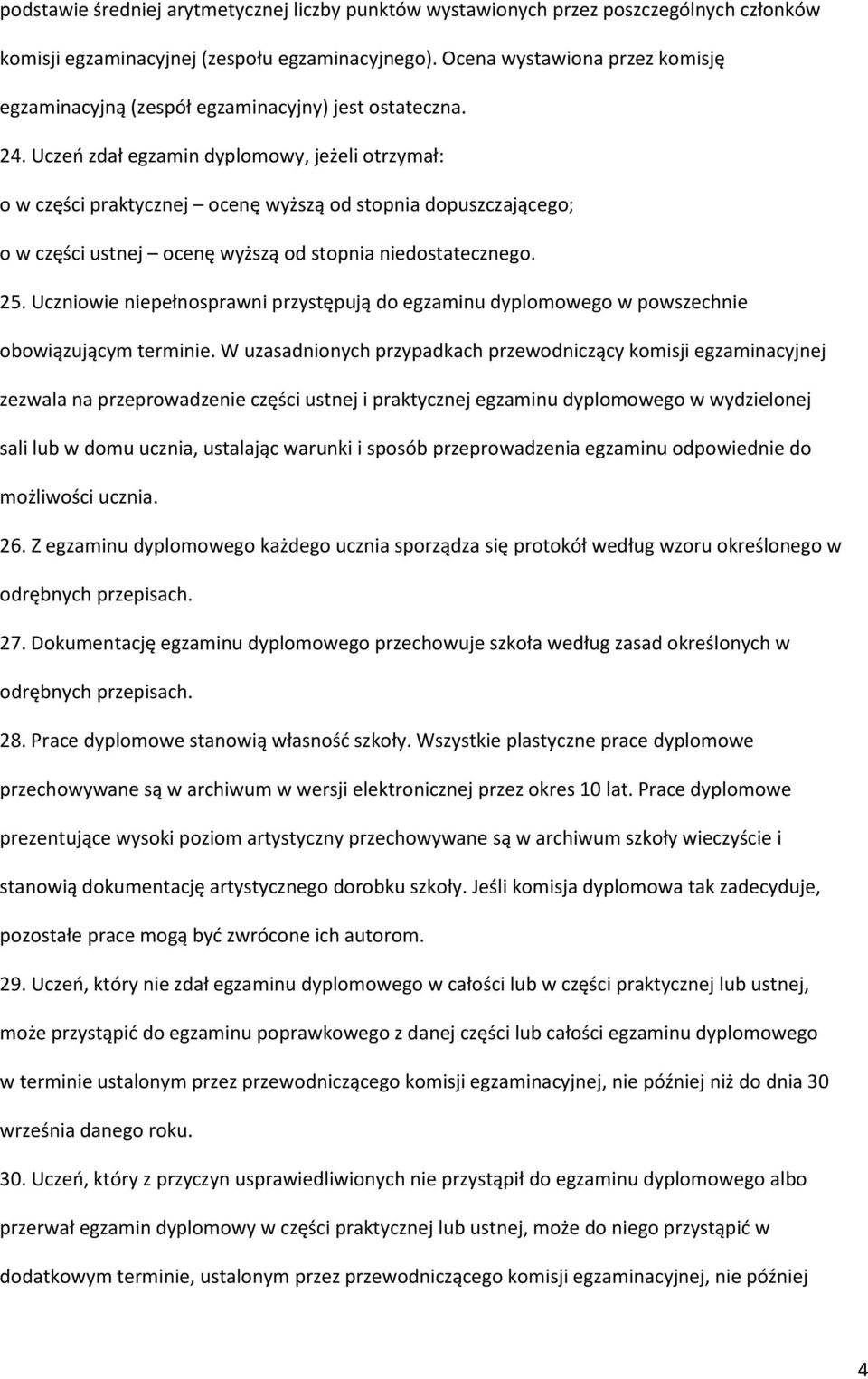 podstawie średniej arytmetycznej liczby punktów wystawionych przez poszczególnych członków komisji egzaminacyjnej (zespołu egzaminacyjnego). Ocena wystawiona przez komisję egzaminacyjną (zespół egzaminacyjny) jest ostateczna.

24. Uczeń zdał egzamin dyplomowy, jeżeli otrzymał:

o w części praktycznej – ocenę wyższą od stopnia dopuszczającego;

o w części ustnej – ocenę wyższą od stopnia niedostatecznego.

25. Uczniowie niepełnosprawni przystępują do egzaminu dyplomowego w powszechnie obowiązującym terminie. W uzasadnionych przypadkach przewodniczący komisji egzaminacyjnej zezwala na przeprowadzenie części ustnej i praktycznej egzaminu dyplomowego w wydzielonej sali lub w domu ucznia, ustalając warunki i sposób przeprowadzenia egzaminu odpowiednie do możliwości ucznia.

26. Z egzaminu dyplomowego każdego ucznia sporządza się protokół według wzoru określonego w odrębnych przepisach.

27. Dokumentację egzaminu dyplomowego przechowuje szkoła według zasad określonych w odrębnych przepisach.

28. Prace dyplomowe stanowią własność szkoły. Wszystkie plastyczne prace dyplomowe przechowywane są w archiwum w wersji elektronicznej przez okres 10 lat. Prace dyplomowe prezentujące wysoki poziom artystyczny przechowywane są w archiwum szkoły wieczyście i stanowią dokumentację artystycznego dorobku szkoły. Jeśli komisja dyplomowa tak zadecyduje, pozostałe prace mogą być zwrócone ich autorom.

29. Uczeń, który nie zdał egzaminu dyplomowego w całości lub w części praktycznej lub ustnej, może przystąpić do egzaminu poprawkowego z danej części lub całości egzaminu dyplomowego w terminie ustalonym przez przewodniczącego komisji egzaminacyjnej, nie później niż do dnia 30 września danego roku.

30. Uczeń, który z przyczyn usprawiedliwionych nie przystąpił do egzaminu dyplomowego albo przerwał egzamin dyplomowy w części praktycznej lub ustnej, może do niego przystąpić w dodatkowym terminie, ustalonym przez przewodniczącego komisji egzaminacyjnej, nie później

4